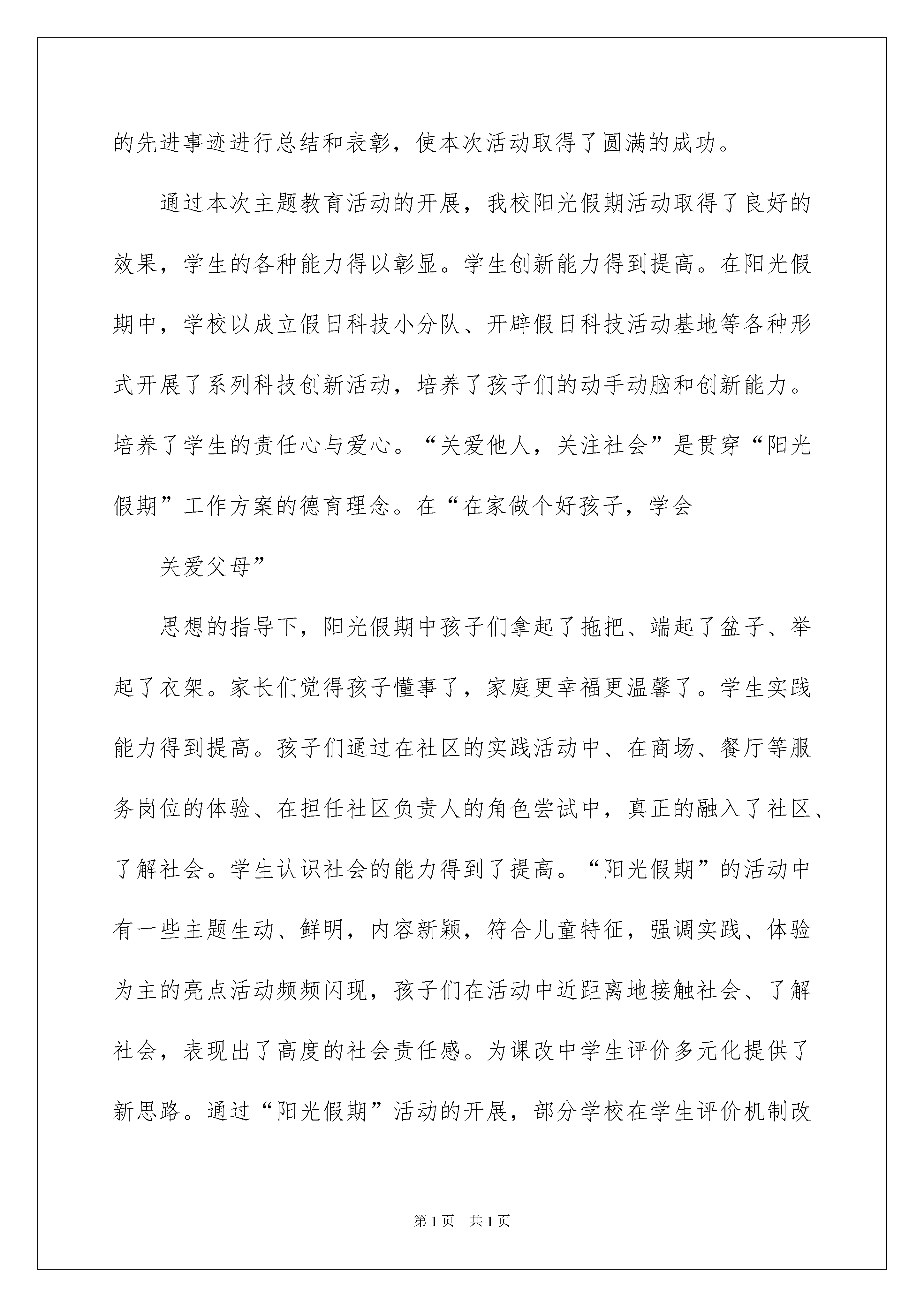 的先进事迹进行总结和表彰，使本次活动取得了圆满的成功。

通过本次主题教育活动的开展，我校阳光假期活动取得了良好的效果，学生的各种能力得以彰显。学生创新能力得到提高。在阳光假期中，学校以成立假日科技小分队、开辟假日科技活动基地等各种形式开展了系列科技创新活动，培养了孩子们的动手动脑和创新能力。培养了学生的责任心与爱心。“关爱他人，关注社会”是贯穿“阳光假期”工作方案的德育理念。在“在家做个好孩子，学会

关爱父母”

思想的指导下，阳光假期中孩子们拿起了拖把、端起了盆子、举起了衣架。家长们觉得孩子懂事了，家庭更幸福更温馨了。学生实践能力得到提高。孩子们通过在社区的实践活动中、在商场、餐厅等服务岗位的体验、在担任社区负责人的角色尝试中，真正的融入了社区、了解社会。学生认识社会的能力得到了提高。“阳光假期”的活动中有一些主题生动、鲜明，内容新颖，符合儿童特征，强调实践、体验为主的亮点活动频频闪现，孩子们在活动中近距离地接触社会、了解社会，表现出了高度的社会责任感。为课改中学生评价多元化提供了新思路。通过“阳光假期”活动的开展，部分学校在学生评价机制改

第1页 共1页